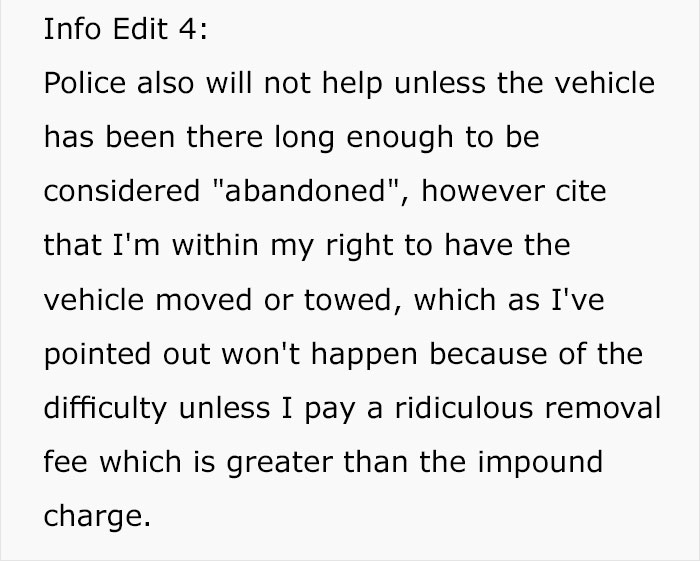 Info Edit 4:

Police also will not help unless the vehicle has been there long enough to be considered "abandoned", however cite that I'm within my right to have the vehicle moved or towed, which as I've pointed out won't happen because of the difficulty unless I pay a ridiculous removal fee which is greater than the impound charge.